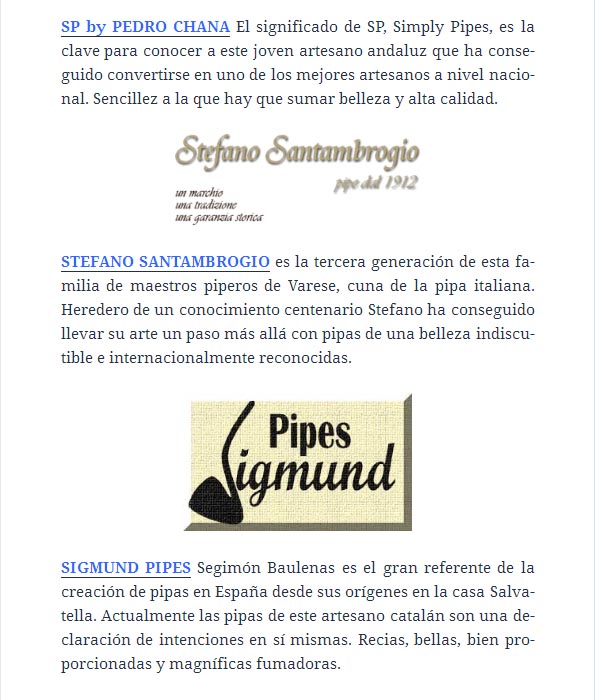 SP by PEDRO CHANA El significado de SP, Simply Pipes, es la clave para conocer a este joven artesano andaluz que ha conseguido convertirse en uno de los mejores artesanos a nivel nacional. Sencillez a la que hay que sumar belleza y alta calidad.

Stefano Santambrogio
pipe dal 1912
un marchio
una tradizione
una garanzia storica

STEFANO SANTAMBROGIO es la tercera generación de esta familia de maestros piperos de Varese, cuna de la pipa italiana. Heredero de un conocimiento centenario Stefano ha conseguido llevar su arte un paso más allá con pipas de una belleza indiscutible e internacionalmente reconocidas.

Pipes
Sigmund

SIGMUND PIPES Segimón Baulenas es el gran referente de la creación de pipas en España desde sus orígenes en la casa Salvatella. Actualmente las pipas de este artesano catalán son una declaración de intenciones en sí mismas. Recias, bellas, bien proporcionadas y magníficas fumadoras.